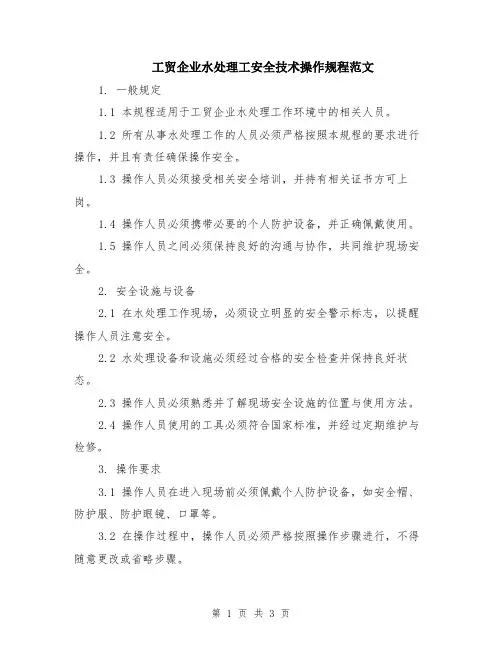 工贸企业水处理工安全技术操作规程范文

1. 一般规定

1.1 本规程适用于工贸企业水处理工作环境中的相关人员。

1.2 所有从事水处理工作的人员必须严格按照本规程的要求进行操作，并且有责任确保操作安全。

1.3 操作人员必须接受相关安全培训，并持有相关证书方可上岗。

1.4 操作人员必须携带必要的个人防护设备，并正确佩戴使用。

1.5 操作人员之间必须保持良好的沟通与协作，共同维护现场安全。

2. 安全设施与设备

2.1 在水处理工作现场，必须设立明显的安全警示标志，以提醒操作人员注意安全。

2.2 水处理设备和设施必须经过合格的安全检查并保持良好状态。

2.3 操作人员必须熟悉并了解现场安全设施的位置与使用方法。

2.4 操作人员使用的工具必须符合国家标准，并经过定期维护与检修。

3. 操作要求

3.1 操作人员在进入现场前必须佩戴个人防护设备，如安全帽、防护服、防护眼镜、口罩等。

3.2 在操作过程中，操作人员必须严格按照操作步骤进行，不得随意更改或省略步骤。

第 1 页 共 3 页